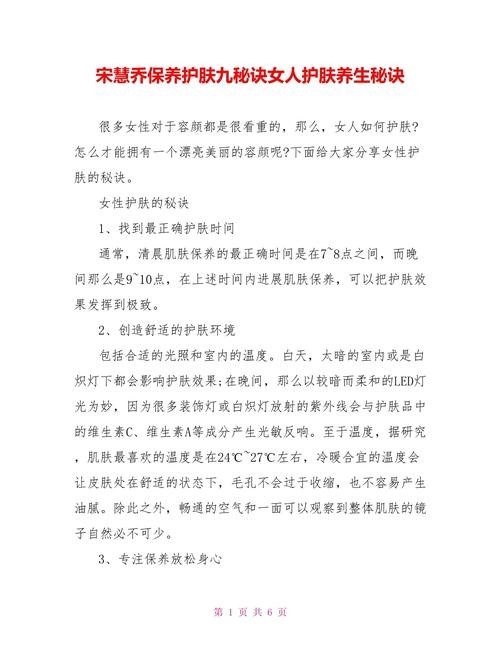 宋慧乔保养护肤九秘诀女人护肤养生秘诀

很多女性对于容颜都是很看重的，那么，女人如何护肤?怎么才能拥有一个漂亮美丽的容颜呢?下面给大家分享女性护肤的秘诀。

女性护肤的秘诀

1、找到最正确护肤时间

通常，清晨肌肤保养的最正确时间是在7~8点之间，而晚间那么是9~10点，在上述时间内进展肌肤保养，可以把护肤效果发挥到极致。

2、创造舒适的护肤环境

包括合适的光照和室内的温度。白天，太暗的室内或是白炽灯下都会影响护肤效果;在晚间，那么以较暗而柔和的LED灯光为妙，因为很多装饰灯或白炽灯放射的紫外线会与护肤品中的维生素C、维生素A等成分产生光敏反响。至于温度，据研究，肌肤最喜欢的温度是在24℃~27℃左右，冷暖合宜的温度会让皮肤处在舒适的状态下，毛孔不会过于收缩，也不容易产生油腻。除此之外，畅通的空气和一面可以观察到整体肌肤的镜子自然必不可少。

3、专注保养放松身心

第 1 页 共 6 页